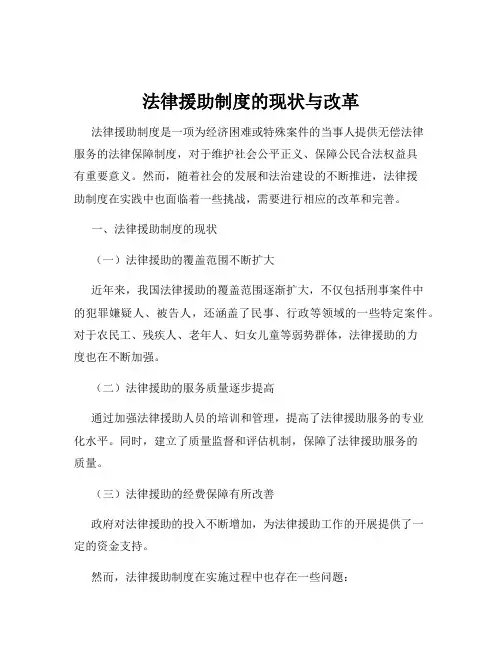 法律援助制度的现状与改革

法律援助制度是一项为经济困难或特殊案件的当事人提供无偿法律服务的法律保障制度，对于维护社会公平正义、保障公民合法权益具有重要意义。然而，随着社会的发展和法治建设的不断推进，法律援助制度在实践中也面临着一些挑战，需要进行相应的改革和完善。

一、法律援助制度的现状

（一）法律援助的覆盖范围不断扩大

近年来，我国法律援助的覆盖范围逐渐扩大，不仅包括刑事案件中的犯罪嫌疑人、被告人，还涵盖了民事、行政等领域的一些特定案件。对于农民工、残疾人、老年人、妇女儿童等弱势群体，法律援助的力度也在不断加强。

（二）法律援助的服务质量逐步提高

通过加强法律援助人员的培训和管理，提高了法律援助服务的专业化水平。同时，建立了质量监督和评估机制，保障了法律援助服务的质量。

（三）法律援助的经费保障有所改善

政府对法律援助的投入不断增加，为法律援助工作的开展提供了一定的资金支持。

然而，法律援助制度在实施过程中也存在一些问题：